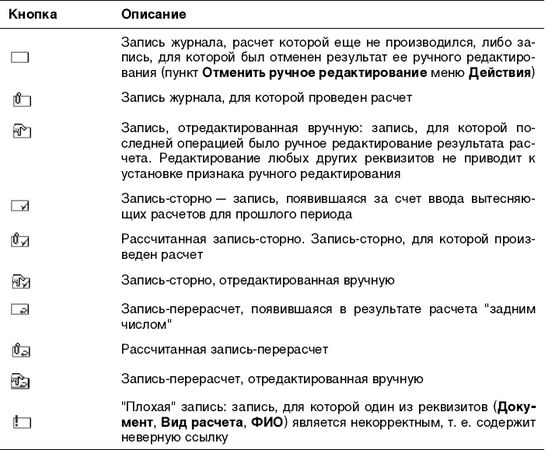 | Кнопка | Описание |
|---|---|
| | Запись журнала, расчет которой еще не производился, либо запись, для которой был отменен результат ее ручного редактирования (пункт **Отменить ручное редактирование** меню **Действия**) |
| | Запись журнала, для которой проведен расчет |
| | Запись, отредактированная вручную: запись, для которой последней операцией было ручное редактирование результата расчета. Редактирование любых других реквизитов не приводит к установке признака ручного редактирования |
| | Запись-сторно — запись, появившаяся за счет ввода вытесняющих расчетов для прошлого периода |
| | Рассчитанная запись-сторно. Запись-сторно, для которой произведен расчет |
| | Запись-сторно, отредактированная вручную |
| | Запись-перерасчет, появившаяся в результате расчета "задним числом" |
| | Рассчитанная запись-перерасчет |
| | Запись-перерасчет, отредактированная вручную |
| | "Плохая" запись: запись, для которой один из реквизитов (**Документ**, **Вид расчета**, **ФИО**) является некорректным, т. е. содержит неверную ссылку |